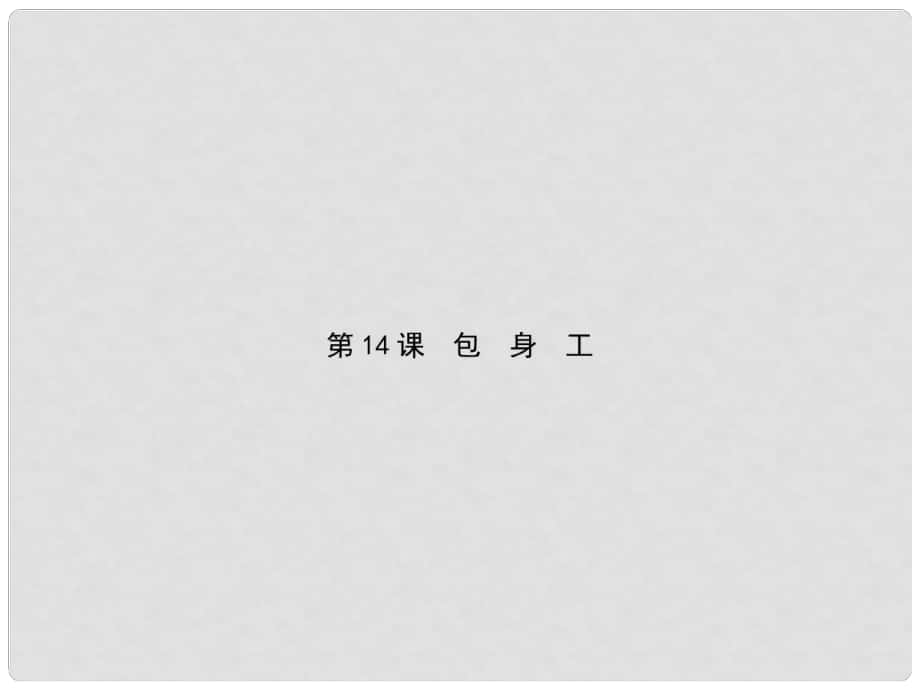 第14课 包 身 工